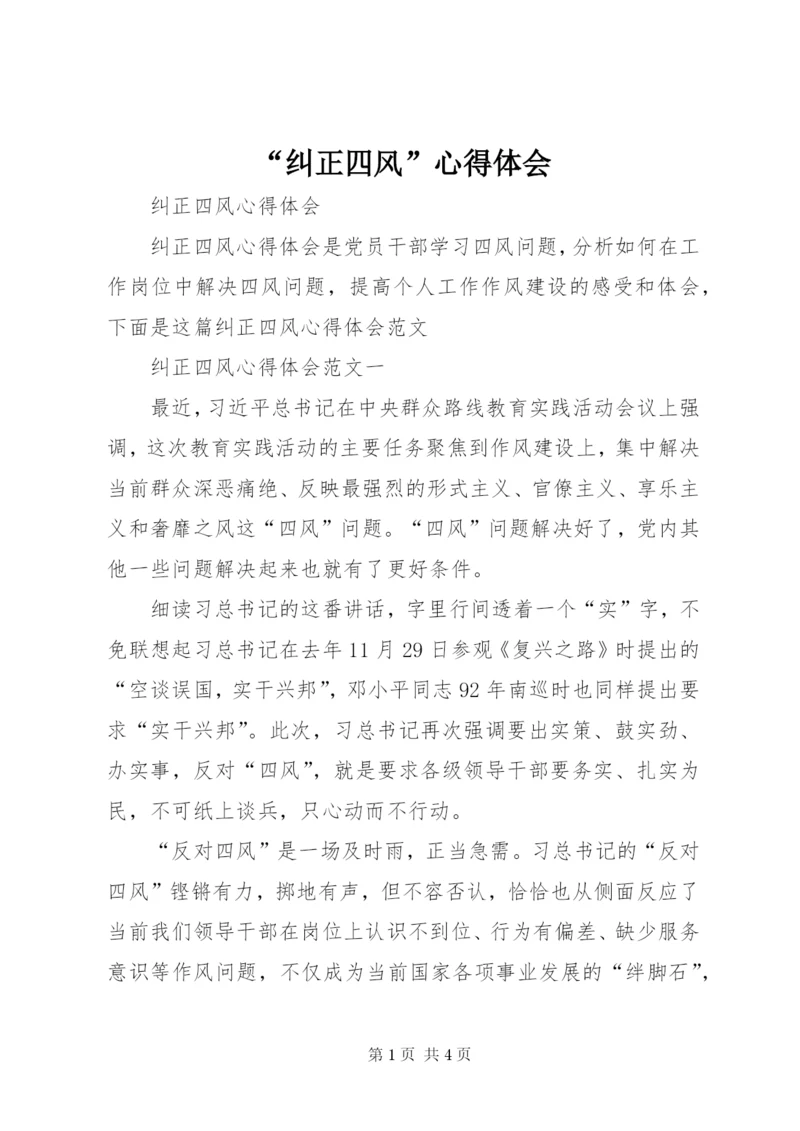 “纠正四风”心得体会

纠正四风心得体会

纠正四风心得体会是党员干部学习四风问题，分析如何在工作岗位中解决四风问题，提高个人工作作风建设的感受和体会，下面是这篇纠正四风心得体会范文

纠正四风心得体会范文一

最近，习近平总书记在中央群众路线教育实践活动会议上强调，这次教育实践活动的主要任务聚焦到作风建设上，集中解决当前群众深恶痛绝、反映最强烈的形式主义、官僚主义、享乐主义和奢靡之风这“四风”问题。“四风”问题解决好了，党内其他一些问题解决起来也就有了更好条件。

细读习总书记的这番讲话，字里行间透着一个“实”字，不免联想起习总书记在去年11月29日参观《复兴之路》时提出的“空谈误国，实干兴邦”，邓小平同志92年南巡时也同样提出要求“实干兴邦”。此次，习总书记再次强调要出实策、鼓实劲、办实事，反对“四风”，就是要求各级领导干部要务实、扎实为民，不可纸上谈兵，只心动而不行动。

“反对四风”是一场及时雨，正当急需。习总书记的“反对四风”铿锵有力，掷地有声，但不容否认，恰恰也从侧面反应了当前我们领导干部在岗位上认识不到位、行为有偏差、缺少服务意识等作风问题，不仅成为当前国家各项事业发展的“绊脚石”，

第1页 共4页